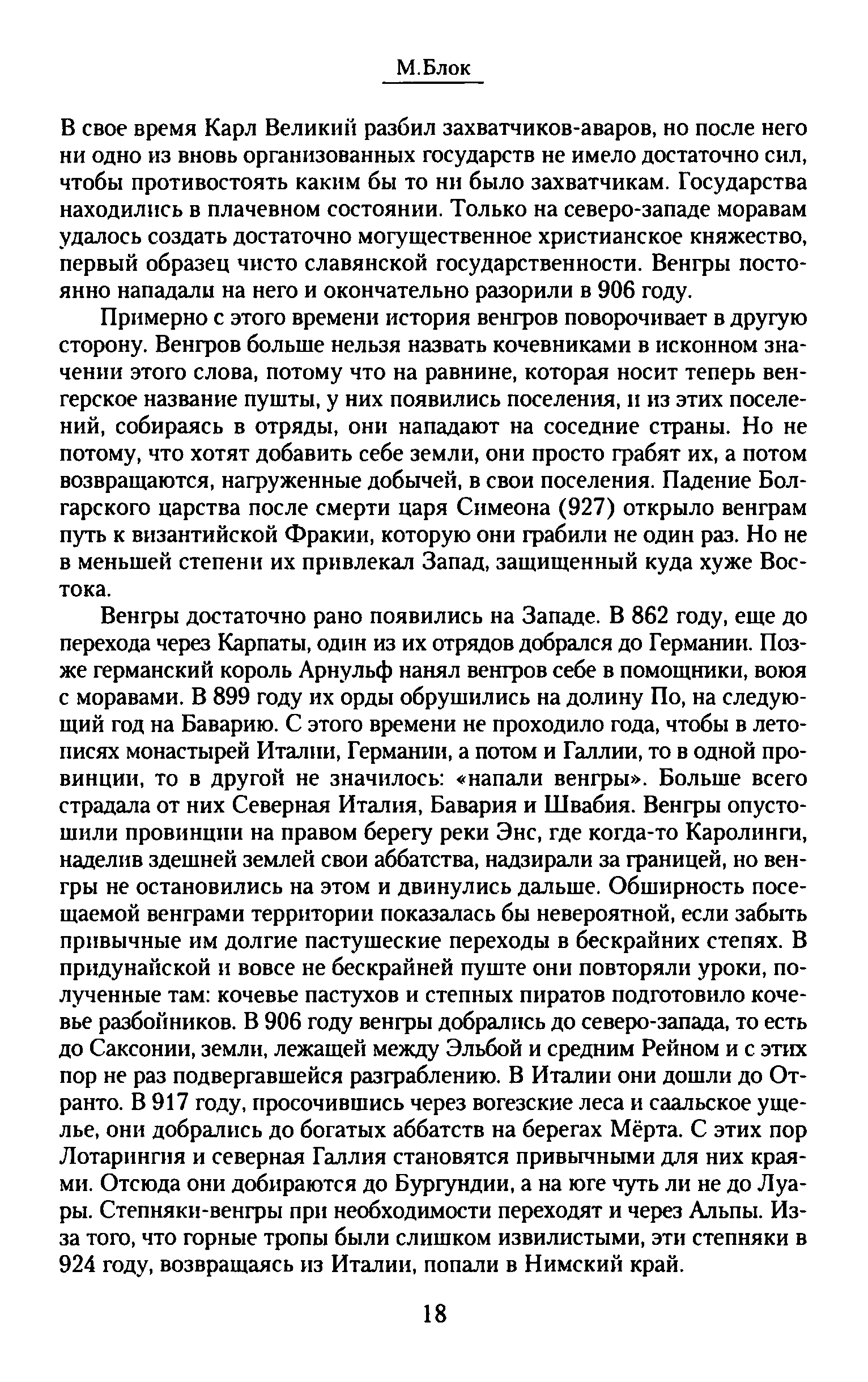 М.Блок

В свое время Карл Великий разбил захватчиков-аваров, но после него ни одно из вновь организованных государств не имело достаточно сил, чтобы противостоять каким бы то ни было захватчикам. Государства находились в плачевном состоянии. Только на северо-западе моравам удалось создать достаточно могущественное христианское княжество, первый образец чисто славянской государственности. Венгры постоянно нападали на него и окончательно разорили в 906 году.

Примерно с этого времени история венгров поворачивает в другую сторону. Венгров больше нельзя назвать кочевниками в исконном значении этого слова, потому что на равнине, которая носит теперь венгерское название пушты, у них появились поселения, и из этих поселений, собираясь в отряды, они нападают на соседние страны. Но не потому, что хотят добавить себе земли, они просто грабят их, а потом возвращаются, нагруженные добычей, в свои поселения. Падение Болгарского царства после смерти царя Симеона (927) открыло венграм путь к византийской Фракии, которую они грабили не один раз. Но не в меньшей степени их привлекал Запад, защищенный куда хуже Востока.

Венгры достаточно рано появились на Западе. В 862 году, еще до перехода через Карпаты, один из их отрядов добрался до Германии. Позже германский король Арнульф нанял венгров себе в помощники, воюя с моравами. В 899 году их орды обрушились на долину По, на следующий год на Баварию. С этого времени не проходило года, чтобы в летописях монастырей Италии, Германии, а потом и Галлии, то в одной провинции, то в другой не значилось: «напали венгры». Больше всего страдала от них Северная Италия, Бавария и Швабия. Венгры опустошили провинции на правом берегу реки Энс, где когда-то Каролинги, наделив здешней землей свои аббатства, надзирали за границей, но венгры не остановились на этом и двинулись дальше. Обширность посещаемой венграми территории показалась бы невероятной, если забыть привычные им долгие пастушеские переходы в бескрайних степях. В придунайской и вовсе не бескрайней пуште они повторяли уроки, полученные там: кочевье пастухов и степных пиратов подготовило кочевье разбойников. В 906 году венгры добрались до северо-запада, то есть до Саксонии, земли, лежащей между Эльбой и средним Рейном и с этих пор не раз подвергавшейся разграблению. В Италии они дошли до Отранто. В 917 году, просочившись через вогезские леса и саальское ущелье, они добрались до богатых аббатств на берегах Мёрта. С этих пор Лотарингия и северная Галлия становятся привычными для них краями. Отсюда они добираются до Бургундии, а на юге чуть ли не до Луары. Степняки-венгры при необходимости переходят и через Альпы. Из-за того, что горные тропы были слишком извилистыми, эти степняки в 924 году, возвращаясь из Италии, попали в Нимский край.

18